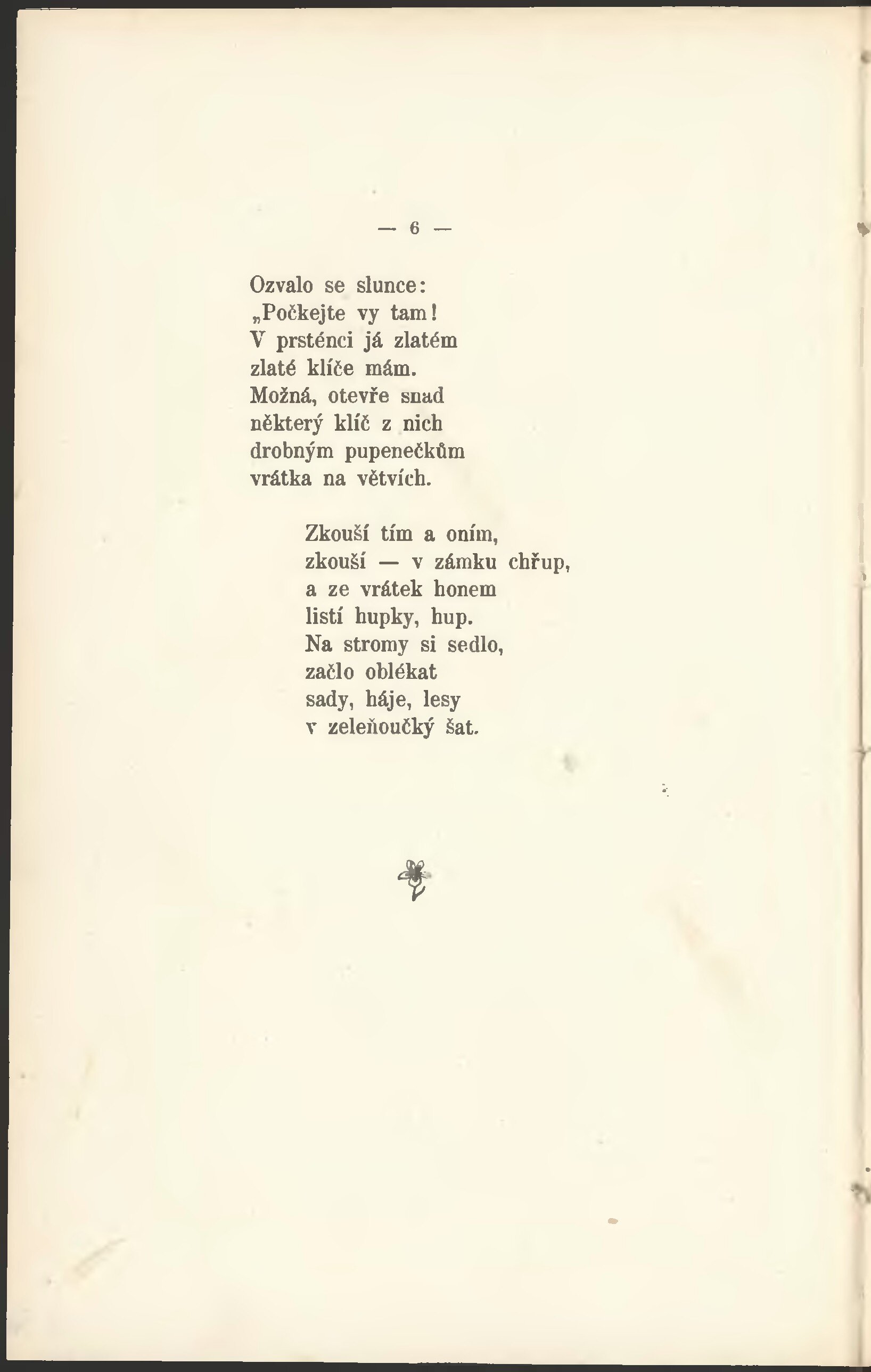 — 6 —

Ozvalo se slunce:
„Počkejte vy tam!
V prsténci já zlatém
zlaté klíče mám.
Možná, otevře snad
některý klíč z nich
drobným pupenečkům
vrátka na větvích.

Zkouší tím a oním,
zkouší — v zámku chřup,
a ze vrátek honem
listí hupky, hup.
Na stromy si sedlo,
začlo oblékat
sady, háje, lesy
v zeleňoučký šat.